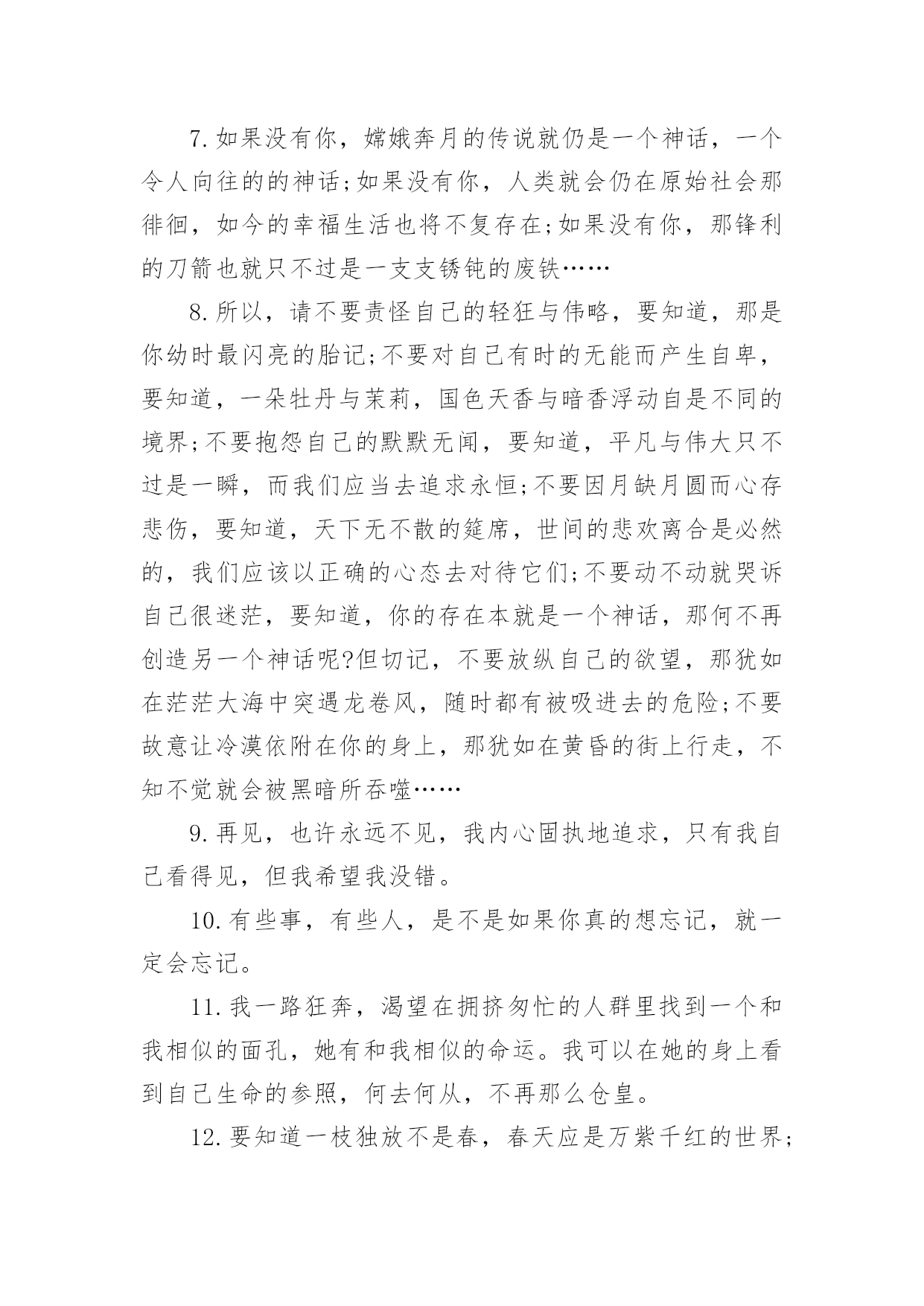 7.如果没有你，嫦娥奔月的传说就仍是一个神话，一个令人向往的的神话;如果没有你，人类就会仍在原始社会那徘徊，如今的幸福生活也将不复存在;如果没有你，那锋利的刀箭也就只不过是一支支锈钝的废铁……

8.所以，请不要责怪自己的轻狂与伟略，要知道，那是你幼时最闪亮的胎记;不要对自己有时的无能而产生自卑，要知道，一朵牡丹与茉莉，国色天香与暗香浮动自是不同的境界;不要抱怨自己的默默无闻，要知道，平凡与伟大只不过是一瞬，而我们应当去追求永恒;不要因月缺月圆而心存悲伤，要知道，天下无不散的筵席，世间的悲欢离合是必然的，我们应该以正确的心态去对待它们;不要动不动就哭诉自己很迷茫，要知道，你的存在本就是一个神话，那何不再创造另一个神话呢?但切记，不要放纵自己的欲望，那犹如在茫茫大海中突遇龙卷风，随时都有被吸进去的危险;不要故意让冷漠依附在你的身上，那犹如在黄昏的街上行走，不知不觉就会被黑暗所吞噬……

9.再见，也许永远不见，我内心固执地追求，只有我自己看得见，但我希望我没错。

10.有些事，有些人，是不是如果你真的想忘记，就一定会忘记。

11.我一路狂奔，渴望在拥挤匆忙的人群里找到一个和我相似的面孔，她有和我相似的命运。我可以在她的身上看到自己生命的参照，何去何从，不再那么仓皇。

12.要知道一枝独放不是春，春天应是万紫千红的世界;